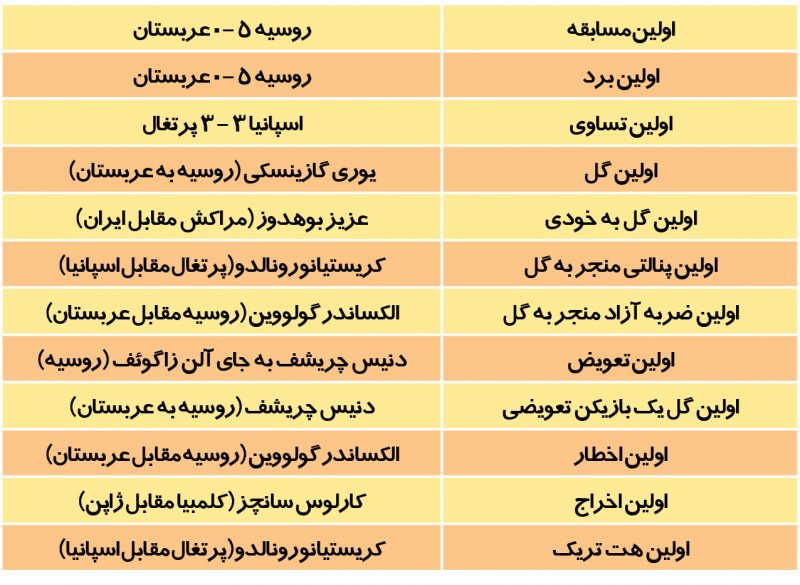 | اولین مسابقه | روسیه ۵ - ۰ عربستان |
|---|---|
| اولین برد | روسیه ۵ - ۰ عربستان |
| اولین تساوی | اسپانیا ۳ - ۳ پرتغال |
| اولین گل | یوری گازینسکی (روسیه به عربستان) |
| اولین گل به خودی | عزیز بوهدوز (مراکش مقابل ایران) |
| اولین پنالتی منجر به گل | کریستیانو رونالدو (پرتغال مقابل اسپانیا) |
| اولین ضربه آزاد منجر به گل | الکساندر گولووین (روسیه مقابل عربستان) |
| اولین تعویض | دنیس چریشف به جای آلن زاگوئف (روسیه) |
| اولین گل یک بازیکن تعویضی | دنیس چریشف (روسیه به عربستان) |
| اولین اخطار | الکساندر گولووین (روسیه مقابل عربستان) |
| اولین اخراج | کارلوس سانچز (کلمبیا مقابل ژاپن) |
| اولین هت تریک | کریستیانو رونالدو (پرتغال مقابل اسپانیا) |